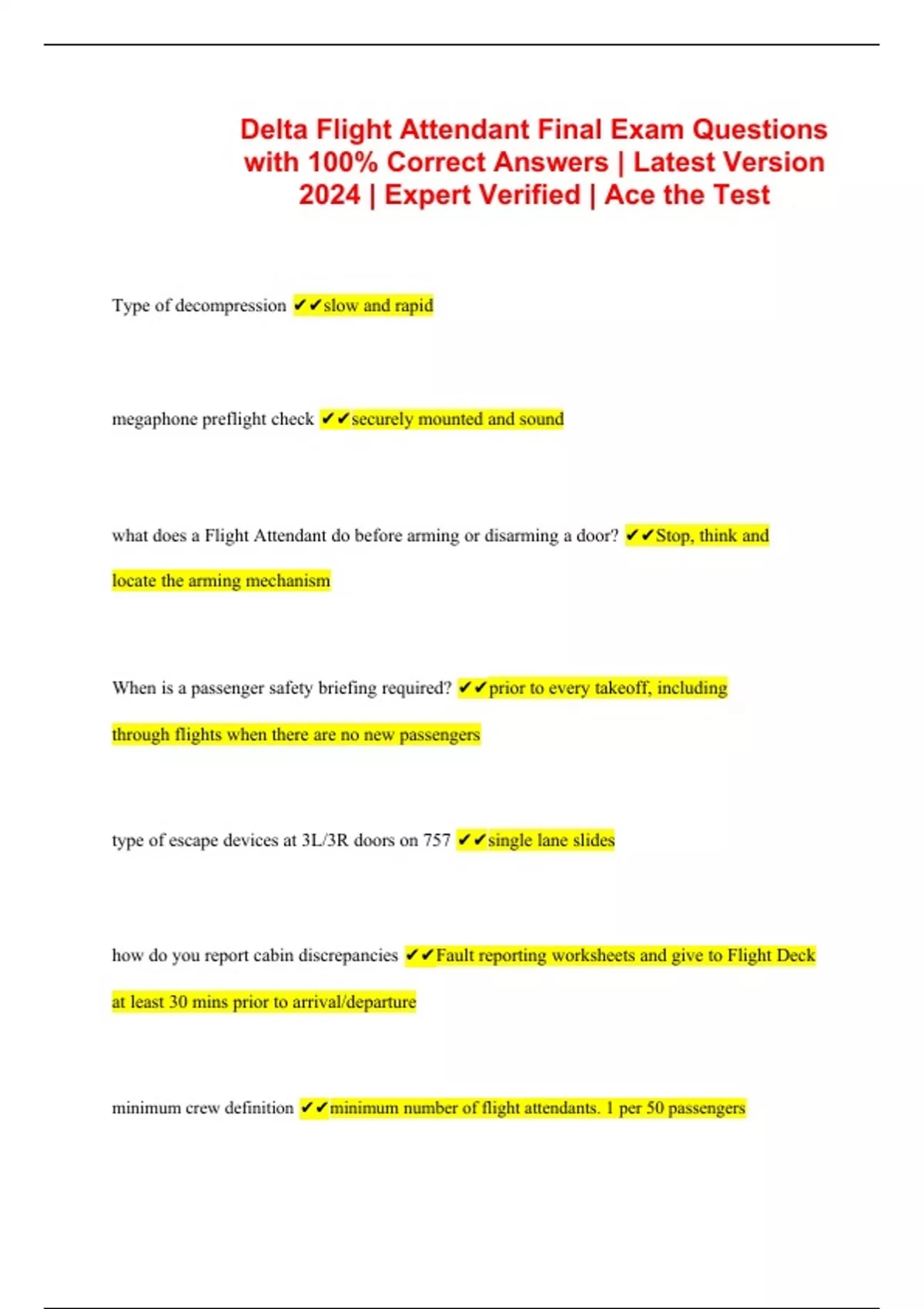 Delta Flight Attendant Final Exam Questions with 100% Correct Answers | Latest Version 2024 | Expert Verified | Ace the Test

Type of decompression ✔✔slow and rapid

megaphone preflight check ✔✔securely mounted and sound

what does a Flight Attendant do before arming or disarming a door? ✔✔Stop, think and locate the arming mechanism

When is a passenger safety briefing required? ✔✔prior to every takeoff, including through flights when there are no new passengers

type of escape devices at 3L/3R doors on 757 ✔✔single lane slides

how do you report cabin discrepancies ✔✔Fault reporting worksheets and give to Flight Deck at least 30 mins prior to arrival/departure

minimum crew definition ✔✔minimum number of flight attendants. 1 per 50 passengers